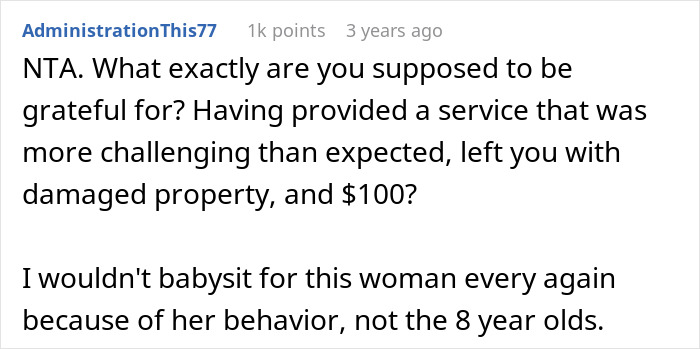 AdministrationThis77 1k points 3 years ago

NTA. What exactly are you supposed to be grateful for? Having provided a service that was more challenging than expected, left you with damaged property, and \$100?

I wouldn't babysit for this woman every again because of her behavior, not the 8 year olds.